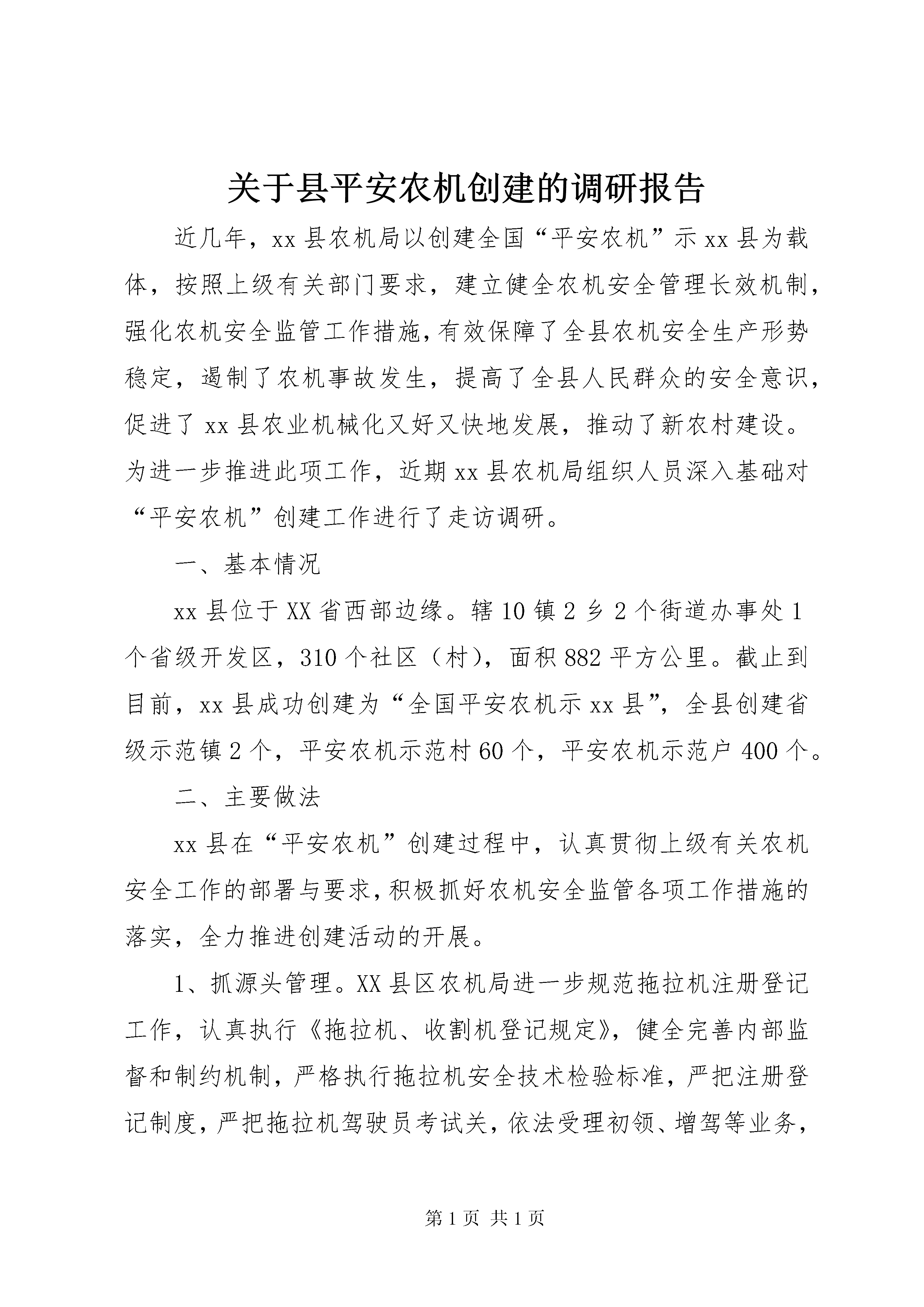 关于县平安农机创建的调研报告

近几年，xx县农机局以创建全国“平安农机”示xx县为载体，按照上级有关部门要求，建立健全农机安全管理长效机制，强化农机安全监管工作措施，有效保障了全县农机安全生产形势稳定，遏制了农机事故发生，提高了全县人民群众的安全意识，促进了xx县农业机械化又好又快地发展，推动了新农村建设。为进一步推进此项工作，近期xx县农机局组织人员深入基础对“平安农机”创建工作进行了走访调研。

一、基本情况

xx县位于XX省西部边缘。辖10镇2乡2个街道办事处1个省级开发区，310个社区（村），面积882平方公里。截止到目前，xx县成功创建为“全国平安农机示xx县”，全县创建省级示范镇2个，平安农机示范村60个，平安农机示范户400个。

二、主要做法

xx县在“平安农机”创建过程中，认真贯彻上级有关农机安全工作的部署与要求，积极抓好农机安全监管各项工作措施的落实，全力推进创建活动的开展。

1、抓源头管理。XX县区农机局进一步规范拖拉机注册登记工作，认真执行《拖拉机、收割机登记规定》，健全完善内部监督和制约机制，严格执行拖拉机安全技术检验标准，严把注册登记制度，严把拖拉机驾驶员考试关，依法受理初领、增驾等业务，

第1页 共1页